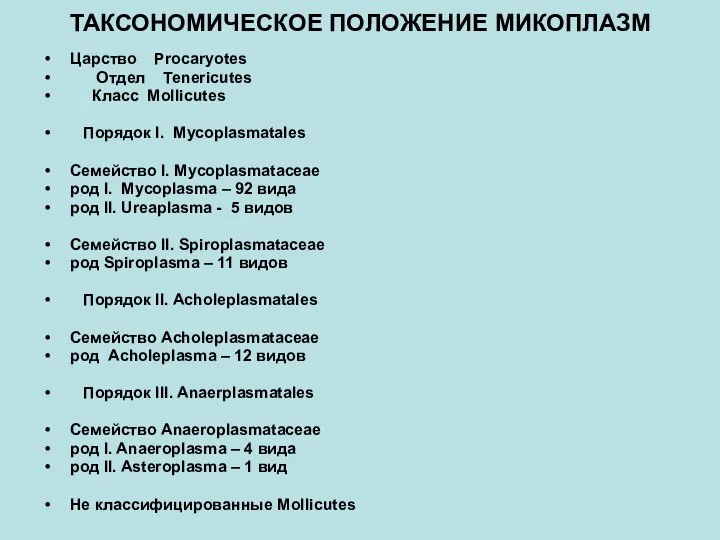 ТАКСОНОМИЧЕСКОЕ ПОЛОЖЕНИЕ МИКОПЛАЗМ

• Царство Procaryotes
• Отдел Tenericutes
• Класс Mollicutes

• Порядок I. Mycoplasmatales

• Семейство I. Mycoplasmataceae
• род I. Mycoplasma – 92 вида
• род II. Ureaplasma - 5 видов

• Семейство II. Spiroplasmataceae
• род Spiroplasma – 11 видов

• Порядок II. Acholeplasmatales

• Семейство Acholeplasmataceae
• род Acholeplasma – 12 видов

• Порядок III. Anaerplasmatales

• Семейство Anaeroplasmataceae
• род I. Anaeroplasma – 4 вида
• род II. Asteroplasma – 1 вид

• Не классифицированные Mollicutes